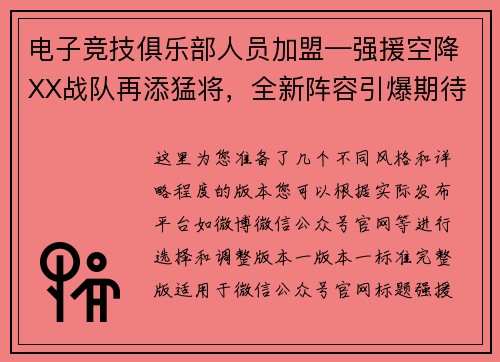 电子竞技俱乐部人员加盟—强援空降XX战队再添猛将，全新阵容引爆期待

这里为您准备了几个不同风格和详略程度的版本您可以根据实际发布平台如微博微信公众号官网等进行选择和调整版本一版本一标准完整版适用于微信公众号官网标题强援